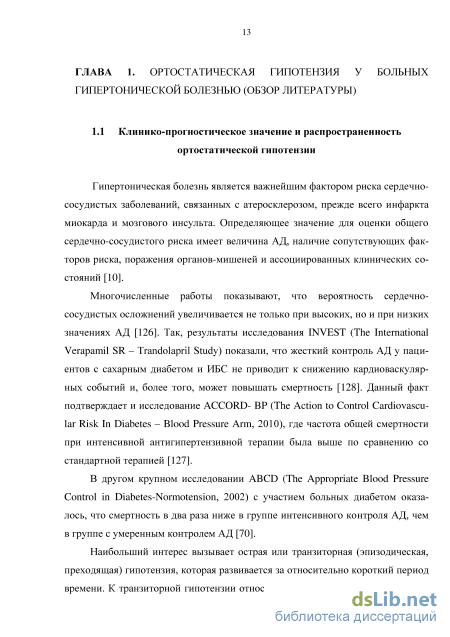 13

ГЛАВА 1. ОРТОСТАТИЧЕСКАЯ ГИПОТЕНЗИЯ У БОЛЬНЫХ ГИПЕРТОНИЧЕСКОЙ БОЛЕЗНЬЮ (ОБЗОР ЛИТЕРАТУРЫ)

1.1 Клинико-прогностическое значение и распространенность ортостатической гипотензии

Гипертоническая болезнь является важнейшим фактором риска сердечно-сосудистых заболеваний, связанных с атеросклерозом, прежде всего инфаркта миокарда и мозгового инсульта. Определяющее значение для оценки общего сердечно-сосудистого риска имеет величина АД, наличие сопутствующих факторов риска, поражения органов-мишеней и ассоциированных клинических состояний [10].

Многочисленные работы показывают, что вероятность сердечно-сосудистых осложнений увеличивается не только при высоких, но и при низких значениях АД [126]. Так, результаты исследования INVEST (The International Verapamil SR – Trandolapril Study) показали, что жесткий контроль АД у пациентов с сахарным диабетом и ИБС не приводит к снижению кардиоваскулярных событий и, более того, может повышать смертность [128]. Данный факт подтверждает и исследование ACCORD- BP (The Action to Control Cardiovascular Risk In Diabetes – Blood Pressure Arm, 2010), где частота общей смертности при интенсивной антигипертензивной терапии была выше по сравнению со стандартной терапией [127].

В другом крупном исследовании ABCD (The Appropriate Blood Pressure Control in Diabetes-Normotension, 2002) с участием больных диабетом оказалось, что смертность в два раза ниже в группе интенсивного контроля АД, чем в группе с умеренным контролем АД [70].

Наибольший интерес вызывает острая или транзиторная (эпизодическая, преходящая) гипотензия, которая развивается за относительно короткий период времени. К транзиторной гипотензии относ

dsLib.net
библиотека диссертаций